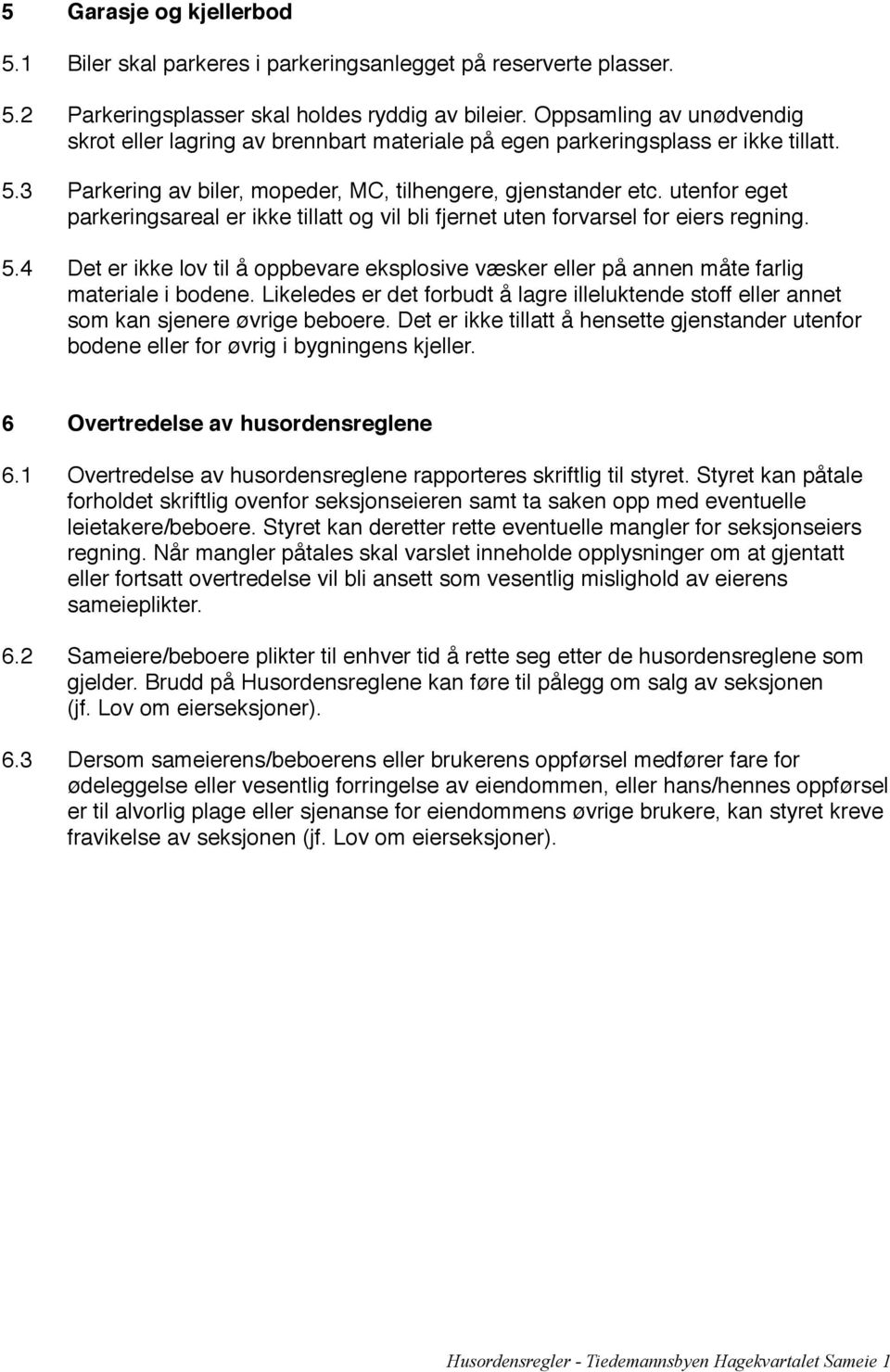 5 Garasje og kjellerbod

5.1 Biler skal parkeres i parkeringsanlegget på reserverte plasser.

5.2 Parkeringsplasser skal holdes ryddig av bileier. Oppsamling av unødvendig skrot eller lagring av brennbart materiale på egen parkeringsplass er ikke tillatt.

5.3 Parkering av biler, mopeder, MC, tilhengere, gjenstander etc. utenfor eget parkeringsareal er ikke tillatt og vil bli fjernet uten forvarsel for eiers regning.

5.4 Det er ikke lov til å oppbevare eksplosive væsker eller på annen måte farlig materiale i bodene. Likeledes er det forbudt å lagre illeluktende stoff eller annet som kan sjenere øvrige beboere. Det er ikke tillatt å hensette gjenstander utenfor bodene eller for øvrig i bygningens kjeller.

6 Overtredelse av husordensreglene

6.1 Overtredelse av husordensreglene rapporteres skriftlig til styret. Styret kan påtale forholdet skriftlig ovenfor seksjonseieren samt ta saken opp med eventuelle leietakere/beboere. Styret kan deretter rette eventuelle mangler for seksjonseiers regning. Når mangler påtales skal varslet inneholde opplysninger om at gjentatt eller fortsatt overtredelse vil bli ansett som vesentlig mislighold av eierens sameieplikter.

6.2 Sameiere/beboere plikter til enhver tid å rette seg etter de husordensreglene som gjelder. Brudd på Husordensreglene kan føre til pålegg om salg av seksjonen (jf. Lov om eierseksjoner).

6.3 Dersom sameierens/beboerens eller brukerens oppførsel medfører fare for ødeleggelse eller vesentlig forringelse av eiendommen, eller hans/hennes oppførsel er til alvorlig plage eller sjenanse for eiendommens øvrige brukere, kan styret kreve fravikelse av seksjonen (jf. Lov om eierseksjoner).

Husordensregler - Tiedemannsbyen Hagekvartalet Sameie 1